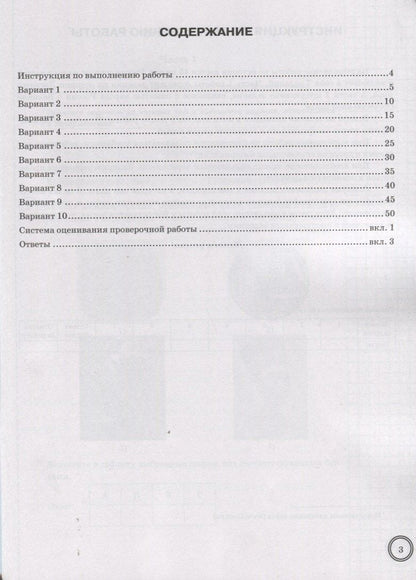 СОДЕРЖАНИЕ

Инструкция по выполнению работы 4
Вариант 1 5
Вариант 2 10
Вариант 3 15
Вариант 4 20
Вариант 5 25
Вариант 6 30
Вариант 7 35
Вариант 8 40
Вариант 9 45
Вариант 10 50
Система оценивания проверочной работы вкл. 1
Ответы вкл. 3

3